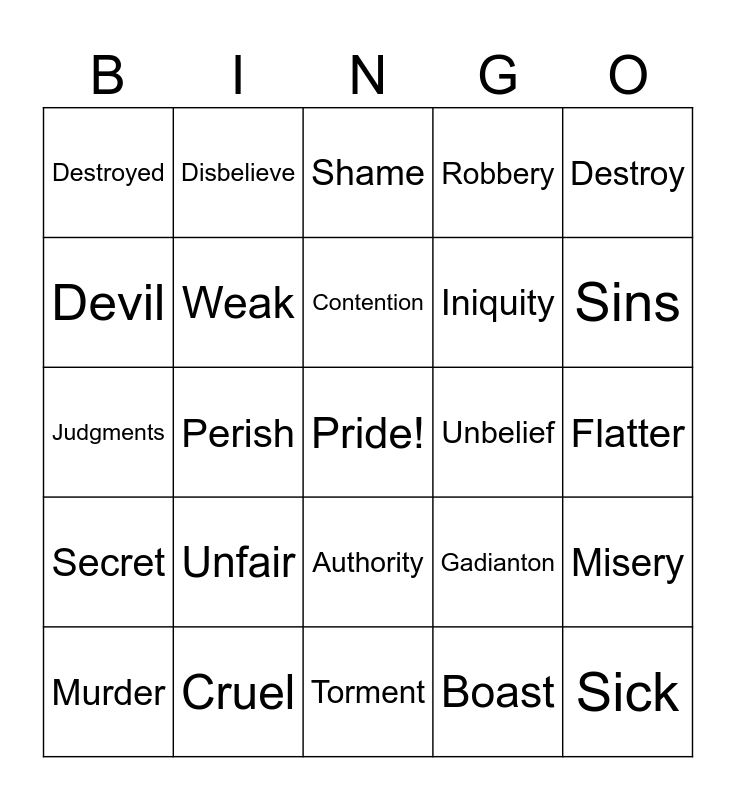 | B | I | N | G | O |
|---|---|---|---|---|
| Destroyed | Disbelieve | Shame | Robbery | Destroy |
| Devil | Weak | Contention | Iniquity | Sins |
| Judgments | Perish | Pride! | Unbelief | Flatter |
| Secret | Unfair | Authority | Gadianton | Misery |
| Murder | Cruel | Torment | Boast | Sick |